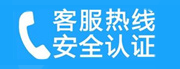 客服热线
安全认证